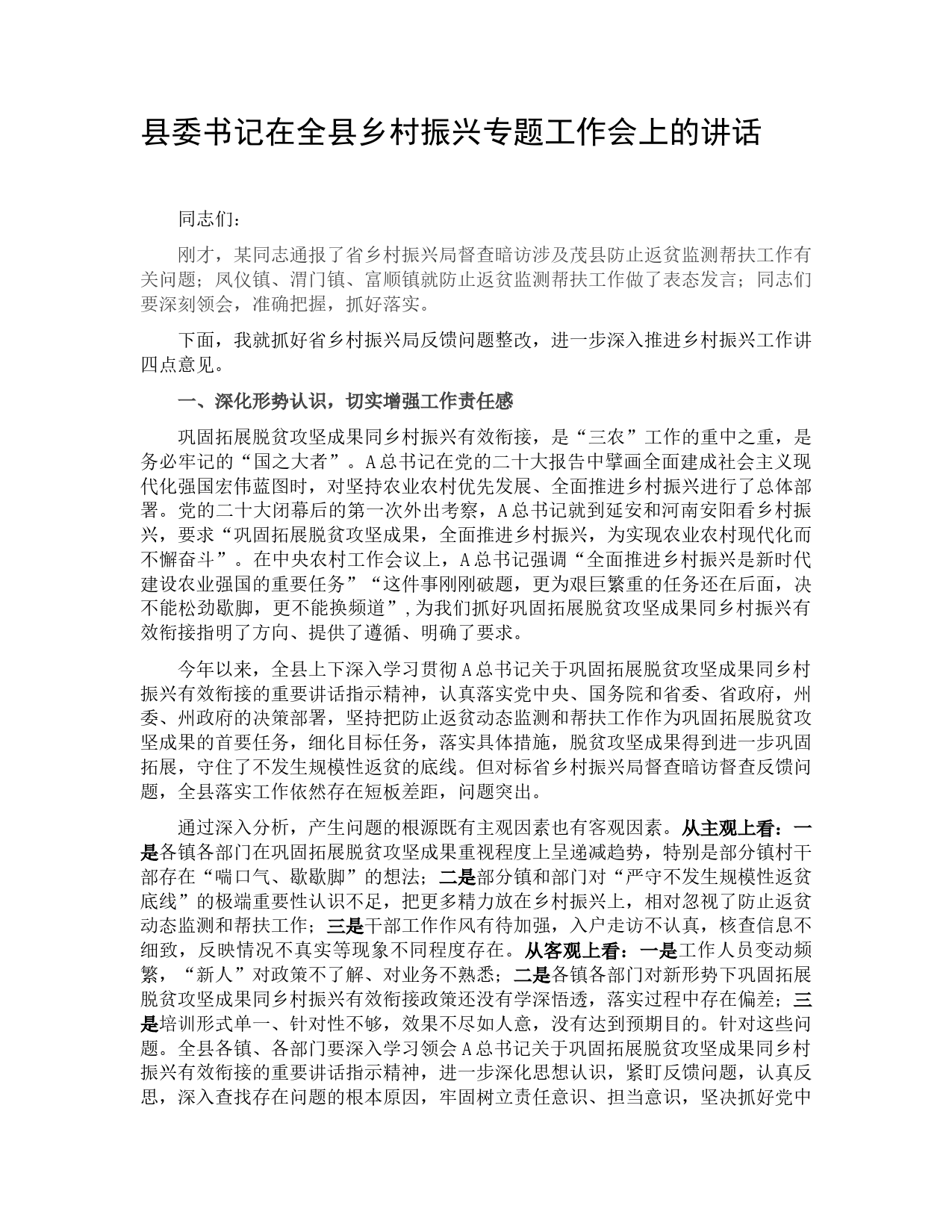 县委书记在全县乡村振兴专题工作会上的讲话

同志们：

刚才，某同志通报了省乡村振兴局督查暗访涉及茂县防止返贫监测帮扶工作有关问题；凤仪镇、渭门镇、富顺镇就防止返贫监测帮扶工作做了表态发言；同志们要深刻领会，准确把握，抓好落实。

下面，我就抓好省乡村振兴局反馈问题整改，进一步深入推进乡村振兴工作讲四点意见。

一、深化形势认识，切实增强工作责任感

巩固拓展脱贫攻坚成果同乡村振兴有效衔接，是“三农”工作的重中之重，是务必牢记的“国之大者”。A总书记在党的二十大报告中擘画全面建成社会主义现代化强国宏伟蓝图时，对坚持农业农村优先发展、全面推进乡村振兴进行了总体部署。党的二十大闭幕后的第一次外出考察，A总书记就到延安和河南安阳看乡村振兴，要求“巩固拓展脱贫攻坚成果，全面推进乡村振兴，为实现农业农村现代化而不懈奋斗”。在中央农村工作会议上，A总书记强调“全面推进乡村振兴是新时代建设农业强国的重要任务”“这件事刚刚破题，更为艰巨繁重的任务还在后面，决不能松劲歇脚，更不能换频道”，为我们抓好巩固拓展脱贫攻坚成果同乡村振兴有效衔接指明了方向、提供了遵循、明确了要求。

今年以来，全县上下深入学习贯彻A总书记关于巩固拓展脱贫攻坚成果同乡村振兴有效衔接的重要讲话指示精神，认真落实党中央、国务院和省委、省政府，州委、州政府的决策部署，坚持把防止返贫动态监测和帮扶工作作为巩固拓展脱贫攻坚成果的首要任务，细化目标任务，落实具体措施，脱贫攻坚成果得到进一步巩固拓展，守住了不发生规模性返贫的底线。但对标省乡村振兴局督查暗访督查反馈问题，全县落实工作依然存在短板差距，问题突出。

通过深入分析，产生问题的根源既有主观因素也有客观因素。从主观上看：一是各镇各部门在巩固拓展脱贫攻坚成果重视程度上呈递减趋势，特别是部分镇村干部存在“喘口气、歇歇脚”的想法；二是部分镇和部门对“严守不发生规模性返贫底线”的极端重要性认识不足，把更多精力放在乡村振兴上，相对忽视了防止返贫动态监测和帮扶工作；三是干部工作作风有待加强，入户走访不认真，核查信息不细致，反映情况不真实等现象不同程度存在。从客观上看：一是工作人员变动频繁，“新人”对政策不了解、对业务不熟悉；二是各镇各部门对新形势下巩固拓展脱贫攻坚成果同乡村振兴有效衔接政策还没有学深悟透，落实过程中存在偏差；三是培训形式单一、针对性不够，效果不尽如人意，没有达到预期目的。针对这些问题。全县各镇、各部门要深入学习领会A总书记关于巩固拓展脱贫攻坚成果同乡村振兴有效衔接的重要讲话指示精神，进一步深化思想认识，紧盯反馈问题，认真反思，深入查找存在问题的根本原因，牢固树立责任意识、担当意识，坚决抓好党中